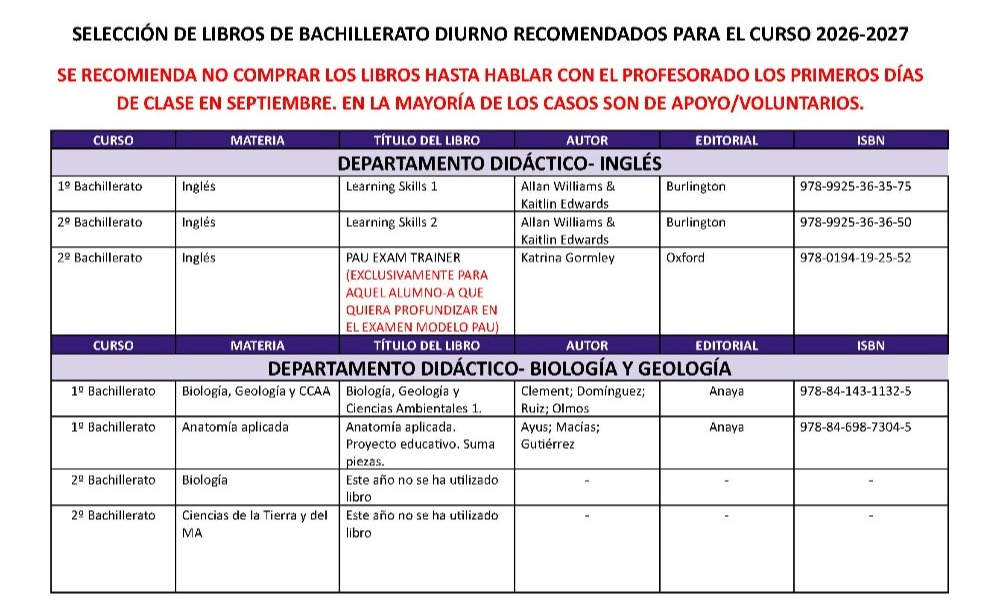 SELECCIÓN DE LIBROS DE BACHILLERATO DIURNO RECOMENDADOS PARA EL CURSO 2026-2027

SE RECOMIENDA NO COMPRAR LOS LIBROS HASTA HABLAR CON EL PROFESORADO LOS PRIMEROS DÍAS DE CLASE EN SEPTIEMBRE. EN LA MAYORÍA DE LOS CASOS SON DE APOYO/VOLUNTARIOS.

| CURSO | MATERIA | TÍTULO DEL LIBRO | AUTOR | EDITORIAL | ISBN |
|---|---|---|---|---|---|
| DEPARTAMENTO DIDÁCTICO- INGLÉS | | | | | |
| 1º Bachillerato | Inglés | Learning Skills 1 | Allan Williams & Kaitlin Edwards | Burlington | 978-9925-36-35-75 |
| 2º Bachillerato | Inglés | Learning Skills 2 | Allan Williams & Kaitlin Edwards | Burlington | 978-9925-36-36-50 |
| 2º Bachillerato | Inglés | PAU EXAM TRAINER (EXCLUSIVAMENTE PARA AQUEL ALUMNO-A QUE QUIERA PROFUNDIZAR EN EL EXAMEN MODELO PAU) | Katrina Gormley | Oxford | 978-0194-19-25-52 |
| CURSO | MATERIA | TÍTULO DEL LIBRO | AUTOR | EDITORIAL | ISBN |
| DEPARTAMENTO DIDÁCTICO- BIOLOGÍA Y GEOLOGÍA | | | | | |
| 1º Bachillerato | Biología, Geología y CCAA | Biología, Geología y Ciencias Ambientales 1. | Clement; Domínguez; Ruiz; Olmos | Anaya | 978-84-143-1132-5 |
| 1º Bachillerato | Anatomía aplicada | Anatomía aplicada. Proyecto educativo. Suma piezas. | Ayus; Macías; Gutiérrez | Anaya | 978-84-698-7304-5 |
| 2º Bachillerato | Biología | Este año no se ha utilizado libro | - | - | - |
| 2º Bachillerato | Ciencias de la Tierra y del MA | Este año no se ha utilizado libro | - | - | - |